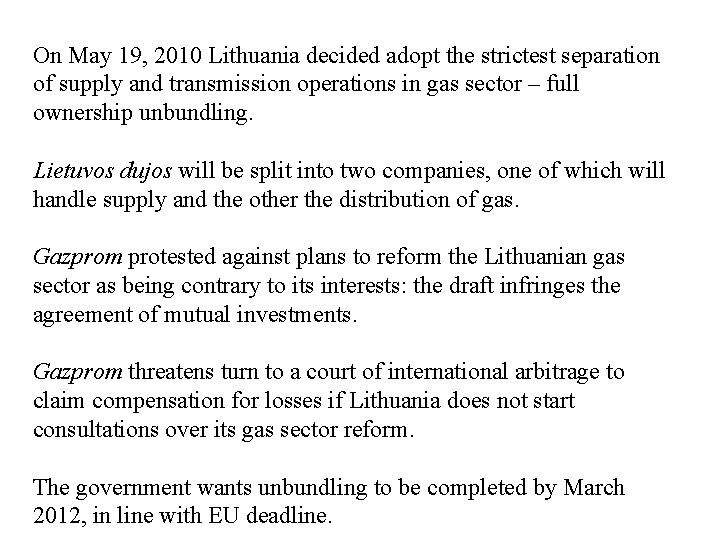 On May 19, 2010 Lithuania decided adopt the strictest separation of supply and transmission operations in gas sector – full ownership unbundling.

Lietuvos dujos will be split into two companies, one of which will handle supply and the other the distribution of gas.

Gazprom protested against plans to reform the Lithuanian gas sector as being contrary to its interests: the draft infringes the agreement of mutual investments.

Gazprom threatens turn to a court of international arbitrage to claim compensation for losses if Lithuania does not start consultations over its gas sector reform.

The government wants unbundling to be completed by March 2012, in line with EU deadline.